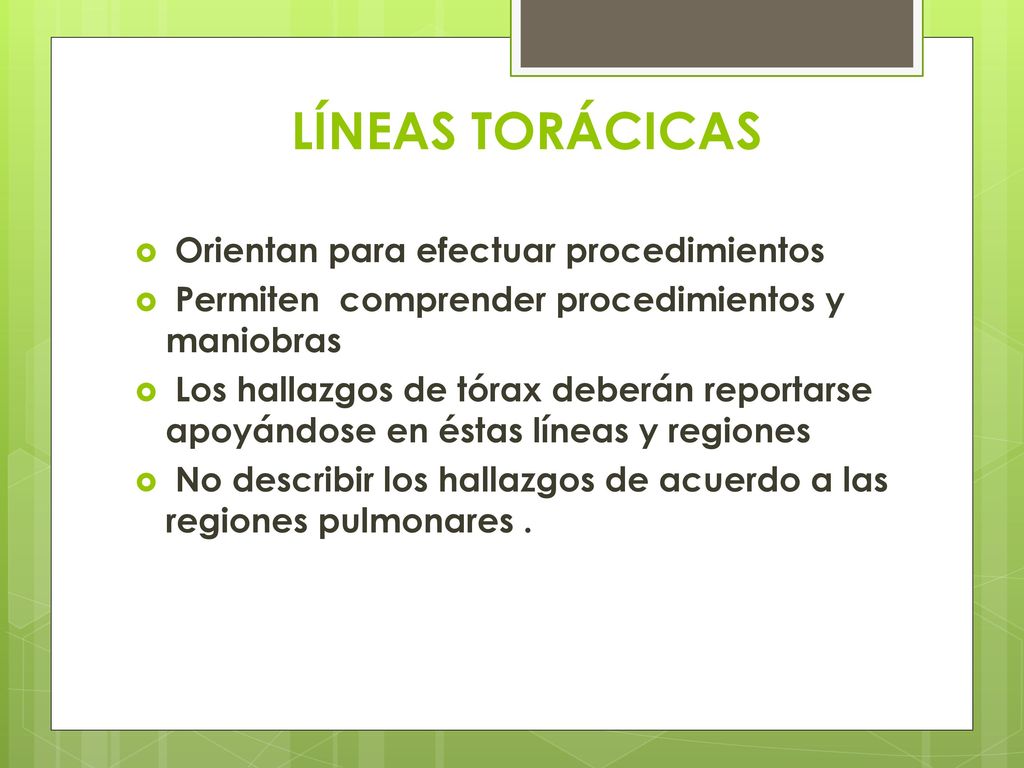 LÍNEAS TORÁCICAS

Orientan para efectuar procedimientos

Permiten comprender procedimientos y maniobras

Los hallazgos de tórax deberán reportarse apoyándose en éstas líneas y regiones

No describir los hallazgos de acuerdo a las regiones pulmonares .